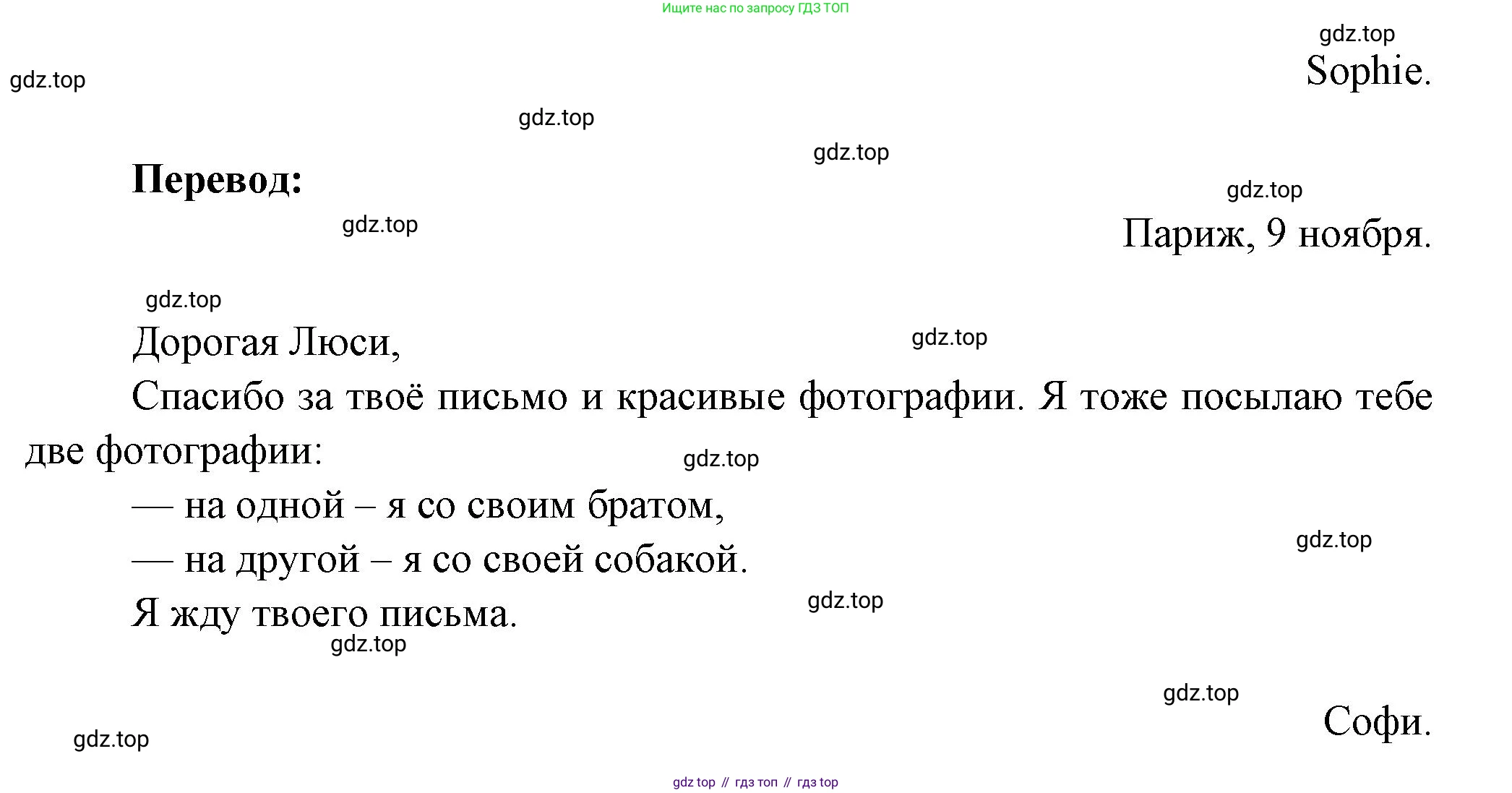 Ищите нас по запросу ГДЗ ТОП

Sophie.

Перевод:

Париж, 9 ноября.

Дорогая Люси,

Спасибо за твоё письмо и красивые фотографии. Я тоже посылаю тебе две фотографии:

— на одной – я со своим братом,

— на другой – я со своей собакой.

Я жду твоего письма.

Софи.

gdz top // гдз топ // гдз top

gdz.top